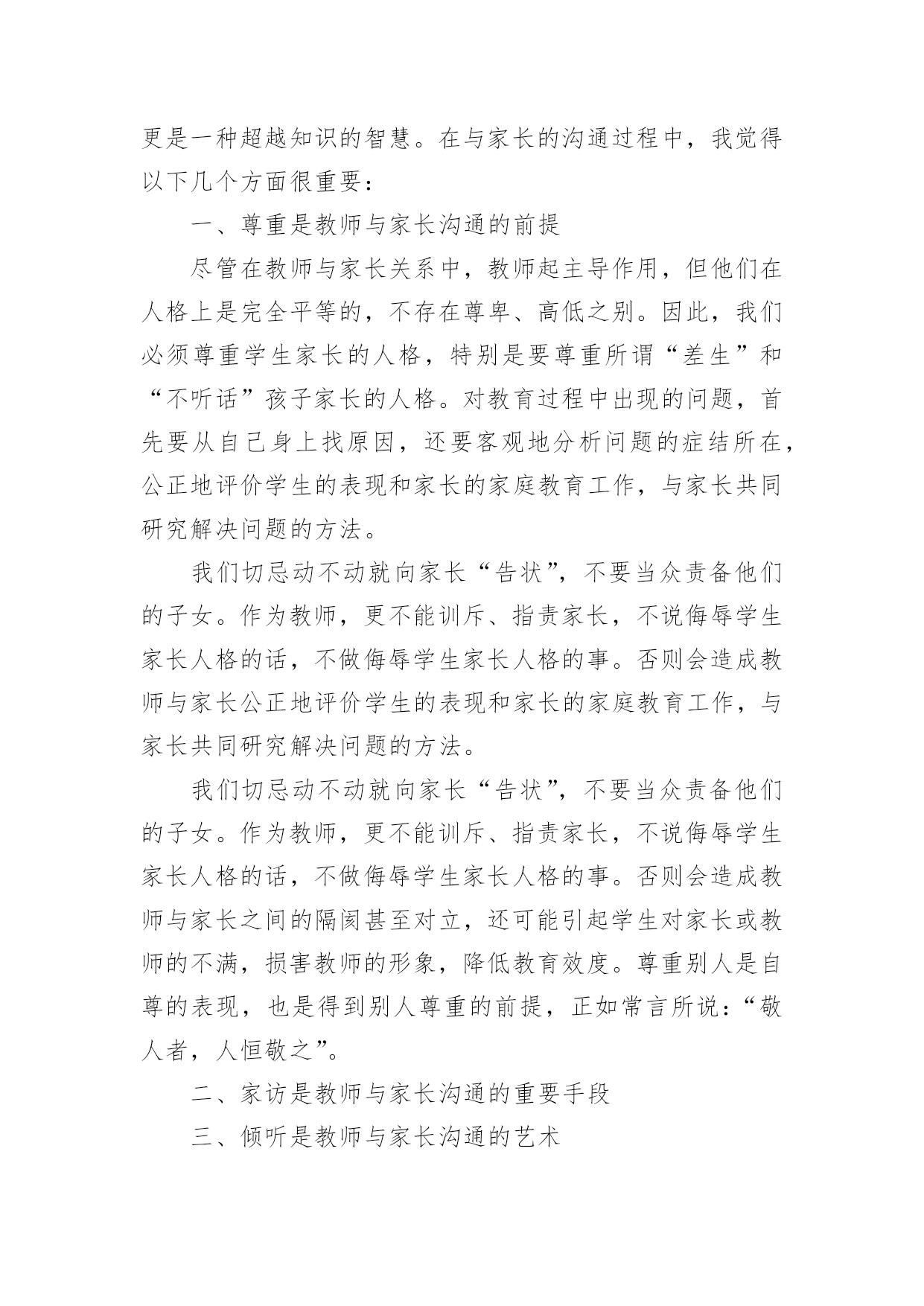 更是一种超越知识的智慧。在与家长的沟通过程中，我觉得以下几个方面很重要：

一、尊重是教师与家长沟通的前提

尽管在教师与家长关系中，教师起主导作用，但他们在人格上是完全平等的，不存在尊卑、高低之别。因此，我们必须尊重学生家长的人格，特别是要尊重所谓“差生”和“不听话”孩子家长的人格。对教育过程中出现的问题，首先要从自己身上找原因，还要客观地分析问题的症结所在，公正地评价学生的表现和家长的家庭教育工作，与家长共同研究解决问题的方法。

我们切忌动不动就向家长“告状”，不要当众责备他们的子女。作为教师，更不能训斥、指责家长，不说侮辱学生家长人格的话，不做侮辱学生家长人格的事。否则会造成教师与家长公正地评价学生的表现和家长的家庭教育工作，与家长共同研究解决问题的方法。

我们切忌动不动就向家长“告状”，不要当众责备他们的子女。作为教师，更不能训斥、指责家长，不说侮辱学生家长人格的话，不做侮辱学生家长人格的事。否则会造成教师与家长之间的隔阂甚至对立，还可能引起学生对家长或教师的不满，损害教师的形象，降低教育效度。尊重别人是自尊的表现，也是得到别人尊重的前提，正如常言所说：“敬人者，人恒敬之”。

二、家访是教师与家长沟通的重要手段

三、倾听是教师与家长沟通的艺术